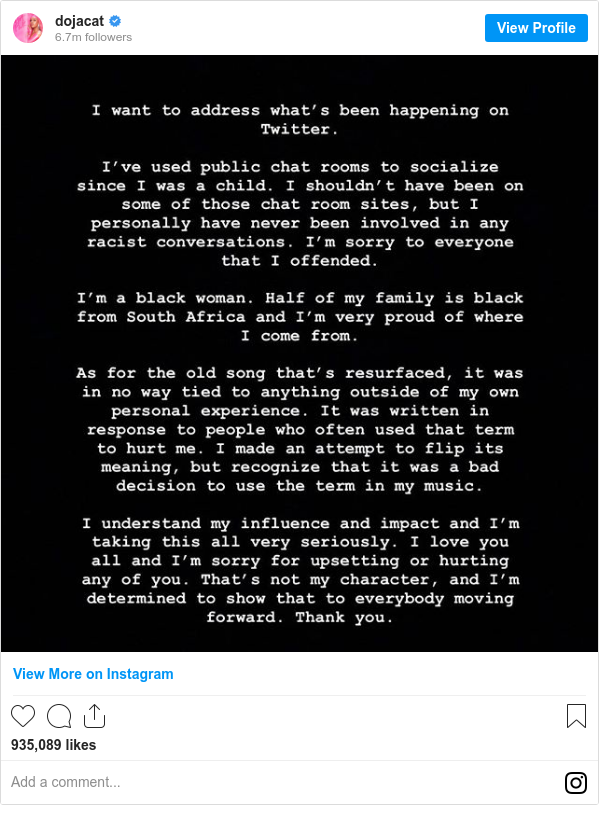 dojacat
6.7m followers
View Profile

I want to address what's been happening on Twitter.

I've used public chat rooms to socialize since I was a child. I shouldn't have been on some of those chat room sites, but I personally have never been involved in any racist conversations. I'm sorry to everyone that I offended.

I'm a black woman. Half of my family is black from South Africa and I'm very proud of where I come from.

As for the old song that's resurfaced, it was in no way tied to anything outside of my own personal experience. It was written in response to people who often used that term to hurt me. I made an attempt to flip its meaning, but recognize that it was a bad decision to use the term in my music.

I understand my influence and impact and I'm taking this all very seriously. I love you all and I'm sorry for upsetting or hurting any of you. That's not my character, and I'm determined to show that to everybody moving forward. Thank you.

View More on Instagram

935,089 likes

Add a comment...